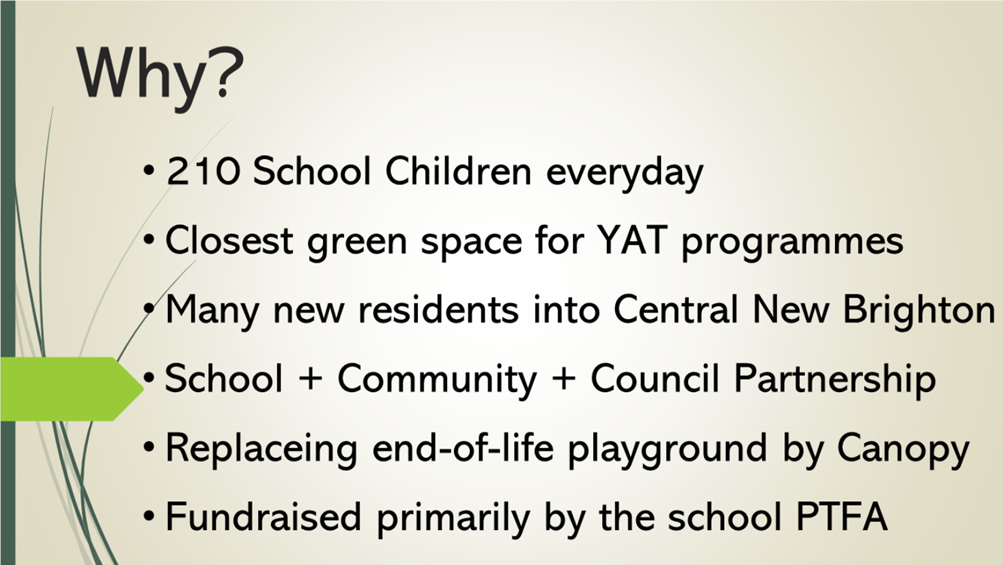 Why?

• 210 School Children everyday
• Closest green space for YAT programmes
• Many new residents into Central New Brighton
• School + Community + Council Partnership
• Replaceing end-of-life playground by Canopy
• Fundraised primarily by the school PTFA